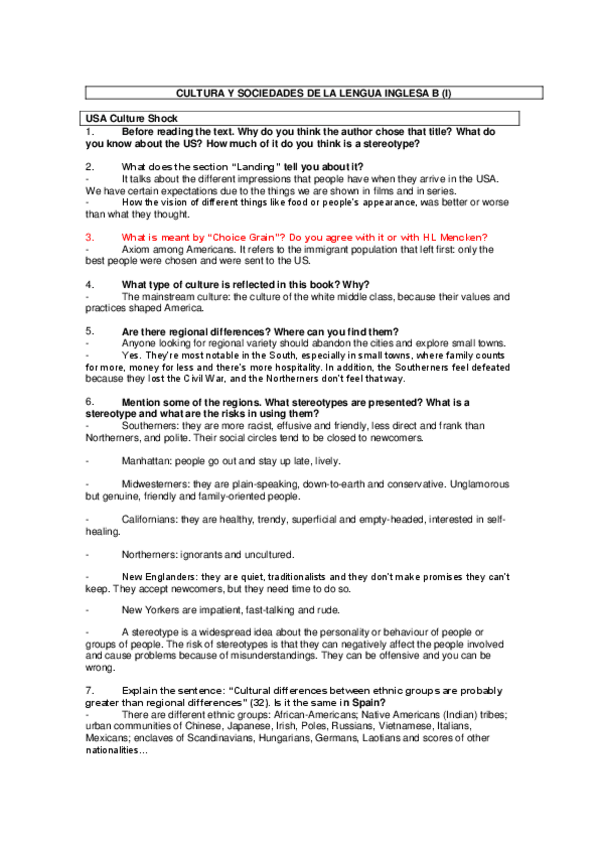 CULTURA Y SOCIEDADES DE LA LENGUA INGLESA B (I)

USA Culture Shock

1. Before reading the text. Why do you think the author chose that title? What do you know about the US? How much of it do you think is a stereotype?

2. What does the section "Landing" tell you about it?
- It talks about the different impressions that people have when they arrive in the USA. We have certain expectations due to the things we are shown in films and in series.
- How the vision of different things like food or people's appearance, was better or worse than what they thought.

3. What is meant by "Choice Grain"? Do you agree with it or with HL Mencken?
- Axiom among Americans. It refers to the immigrant population that left first: only the best people were chosen and were sent to the US.

4. What type of culture is reflected in this book? Why?
- The mainstream culture: the culture of the white middle class, because their values and practices shaped America.

5. Are there regional differences? Where can you find them?
- Anyone looking for regional variety should abandon the cities and explore small towns.
- Yes. They're most notable in the South, especially in small towns, where family counts for more, money for less and there's more hospitality. In addition, the Southerners feel defeated because they lost the Civil War, and the Northerners don't feel that way.

6. Mention some of the regions. What stereotypes are presented? What is a stereotype and what are the risks in using them?
- Southerners: they are more racist, effusive and friendly, less direct and frank than Northerners, and polite. Their social circles tend to be closed to newcomers.

- Manhattan: people go out and stay up late, lively.

- Midwesterners: they are plain-speaking, down-to-earth and conservative. Unglamorous but genuine, friendly and family-oriented people.

- Californians: they are healthy, trendy, superficial and empty-headed, interested in self-healing.

- Northerners: ignorants and uncultured.

- New Englanders: they are quiet, traditionalists and they don't make promises they can't keep. They accept newcomers, but they need time to do so.

- New Yorkers are impatient, fast-talking and rude.

- A stereotype is a widespread idea about the personality or behaviour of people or groups of people. The risk of stereotypes is that they can negatively affect the people involved and cause problems because of misunderstandings. They can be offensive and you can be wrong.

7. Explain the sentence: "Cultural differences between ethnic groups are probably greater than regional differences" (32). Is it the same in Spain?
- There are different ethnic groups: African-Americans; Native Americans (Indian) tribes; urban communities of Chinese, Japanese, Irish, Poles, Russians, Vietnamese, Italians, Mexicans; enclaves of Scandinavians, Hungarians, Germans, Laotians and scores of other nationalities…